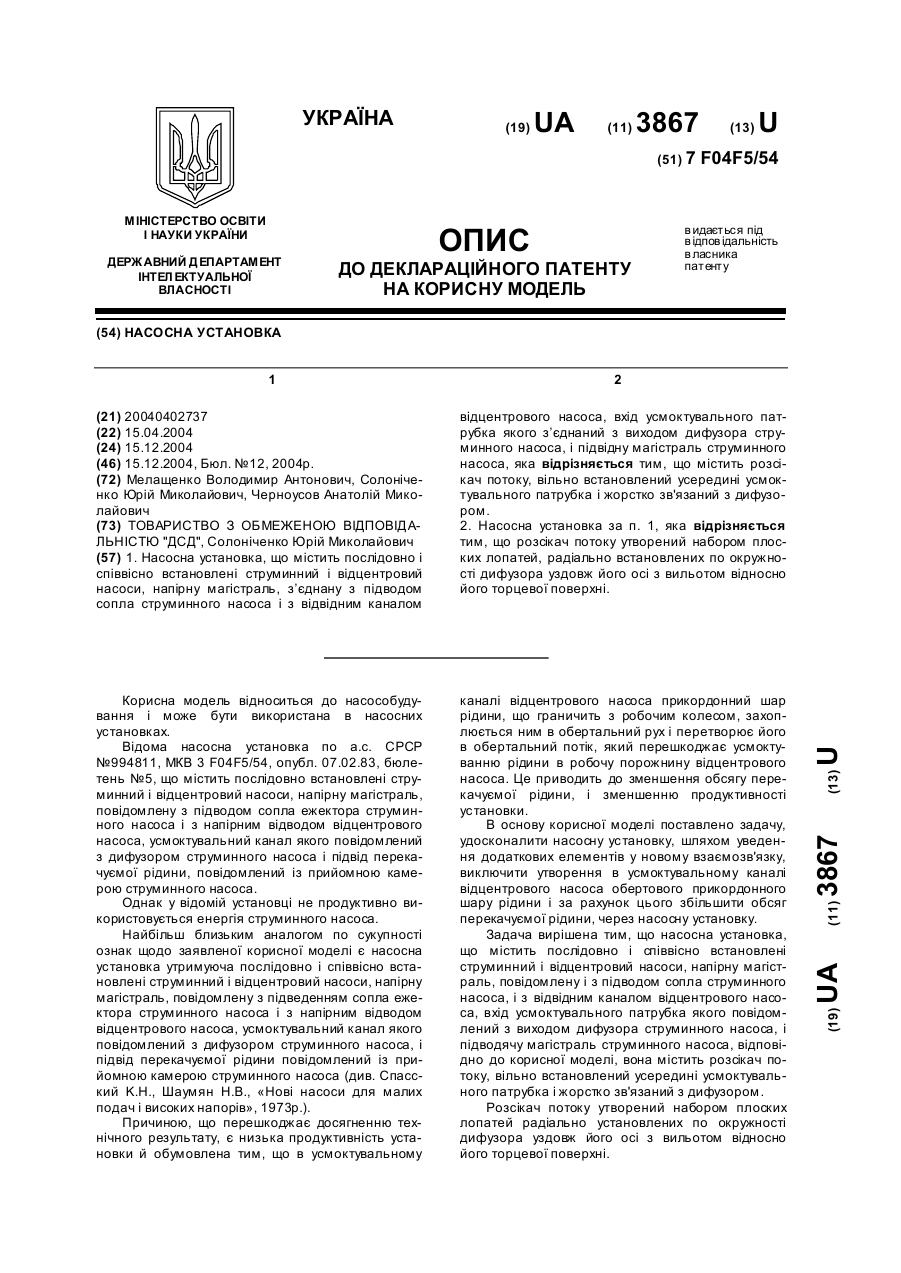 УКРАЇНА

(19) UA (11) 3867 (13) U

(51) 7 F04F5/54

МІНІСТЕРСТВО ОСВІТИ І НАУКИ УКРАЇНИ

ДЕРЖАВНИЙ ДЕПАРТАМЕНТ ІНТЕЛЕКТУАЛЬНОЇ ВЛАСНОСТІ

ОПИС
ДО ДЕКЛАРАЦІЙНОГО ПАТЕНТУ НА КОРИСНУ МОДЕЛЬ

видається під відповідальність власника патенту

(54) НАСОСНА УСТАНОВКА

1

(21) 20040402737
(22) 15.04.2004
(24) 15.12.2004
(46) 15.12.2004, Бюл. №12, 2004р.
(72) Мелащенко Володимир Антонович, Солоніченко Юрій Миколайович, Черноусов Анатолій Миколайович
(73) ТОВАРИСТВО З ОБМЕЖЕНОЮ ВІДПОВІДАЛЬНІСТЮ "ДСД", Солоніченко Юрій Миколайович
(57) 1. Насосна установка, що містить послідовно і співвісно встановлені струминний і відцентровий насоси, напірну магістраль, з'єднану з підводом сопла струминного насоса і з відвідним каналом

2

відцентрового насоса, вхід усмоктувального патрубка якого з'єднаний з виходом дифузора струминного насоса, і підвідну магістраль струминного насоса, яка відрізняється тим, що містить розсікач потоку, вільно встановлений усередині усмоктувального патрубка і жорстко зв'язаний з дифузором.
2. Насосна установка за п. 1, яка відрізняється тим, що розсікач потоку утворений набором плоских лопатей, радіально встановлених по окружності дифузора уздовж його осі з вильотом відносно його торцевої поверхні.

Корисна модель відноситься до насособудування і може бути використана в насосних установках.
Відома насосна установка по а.с. СРСР №994811, МКВ 3 F04F5/54, опубл. 07.02.83, бюлетень №5, що містить послідовно встановлені струминний і відцентровий насоси, напірну магістраль, повідомлену з підводом сопла ежектора струминного насоса і з напірним відводом відцентрового насоса, усмоктувальний канал якого повідомлений з дифузором струминного насоса і підвід перекачуємої рідини, повідомлений із прийомною камерою струминного насоса.
Однак у відомій установці не продуктивно використовується енергія струминного насоса.
Найбільш близьким аналогом по сукупності ознак щодо заявленої корисної моделі є насосна установка утримуюча послідовно і співвісно встановлені струминний і відцентровий насоси, напірну магістраль, повідомлену з підведенням сопла ежектора струминного насоса і з напірним відводом відцентрового насоса, усмоктувальний канал якого повідомлений з дифузором струминного насоса, і підвід перекачуємої рідини повідомлений із прийомною камерою струминного насоса (див. Спасский К.Н., Шаумян Н.В., «Нові насоси для малих подач і високих напорів», 1973р.).
Причиною, що перешкоджає досягненню технічного результату, є низька продуктивність установки й обумовлена тим, що в усмоктувальному каналі відцентрового насоса прикордонний шар рідини, що граничить з робочим колесом, захоплюється ним в обертальний рух і перетворює його в обертальний потік, який перешкоджає усмоктуванню рідини в робочу порожнину відцентрового насоса. Це приводить до зменшення обсягу перекачуємої рідини, і зменшенню продуктивності установки.
В основу корисної моделі поставлено задачу, удосконалити насосну установку, шляхом уведення додаткових елементів у новому взаємозв'язку, виключити утворення в усмоктувальному каналі відцентрового насоса обертового прикордонного шару рідини і за рахунок цього збільшити обсяг перекачуємої рідини, через насосну установку.
Задача вирішена тим, що насосна установка, що містить послідовно і співвісно встановлені струминний і відцентровий насоси, напірну магістраль, повідомлену і з підводом сопла струминного насоса, і з відвідним каналом відцентрового насоса, вхід усмоктувального патрубка якого повідомлений з виходом дифузора струминного насоса, і підводячу магістраль струминного насоса, відповідно до корисної моделі, вона містить розсікач потоку, вільно встановлений усередині усмоктувального патрубка і жорстко зв'язаний з дифузором.
Розсікач потоку утворений набором плоских лопатей радіально установлених по окружності дифузора уздовж його осі з вильотом відносно його торцевої поверхні.

(19) UA (11) 3867 (13) U